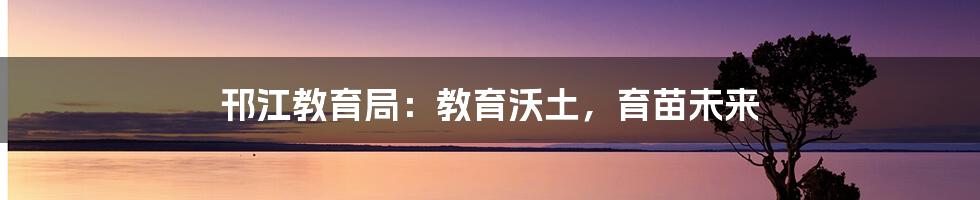 邗江教育局：教育沃土，育苗未来